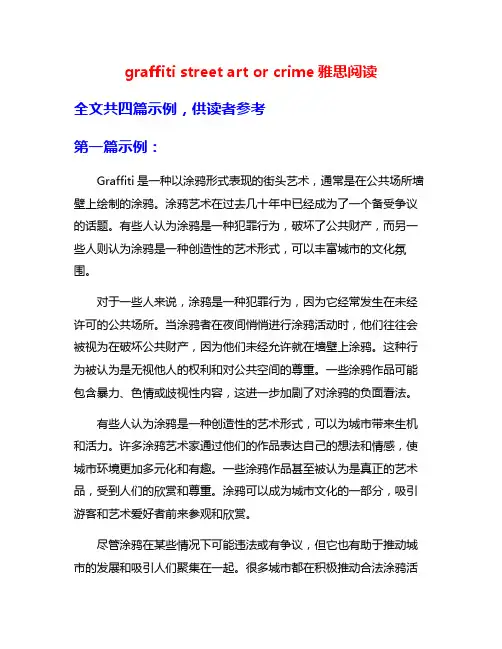 graffiti street art or crime 雅思阅读

全文共四篇示例，供读者参考

第一篇示例：

Graffiti 是一种以涂鸦形式表现的街头艺术，通常是在公共场所墙壁上绘制的涂鸦。涂鸦艺术在过去几十年中已经成为了一个备受争议的话题。有些人认为涂鸦是一种犯罪行为，破坏了公共财产，而另一些人则认为涂鸦是一种创造性的艺术形式，可以丰富城市的文化氛围。

对于一些人来说，涂鸦是一种犯罪行为，因为它经常发生在未经许可的公共场所。当涂鸦者在夜间悄悄进行涂鸦活动时，他们往往会被视为在破坏公共财产，因为他们未经允许就在墙壁上涂鸦。这种行为被认为是无视他人的权利和对公共空间的尊重。一些涂鸦作品可能包含暴力、色情或歧视性内容，这进一步加剧了对涂鸦的负面看法。

有些人认为涂鸦是一种创造性的艺术形式，可以为城市带来生机和活力。许多涂鸦艺术家通过他们的作品表达自己的想法和情感，使城市环境更加多元化和有趣。一些涂鸦作品甚至被认为是真正的艺术品，受到人们的欣赏和尊重。涂鸦可以成为城市文化的一部分，吸引游客和艺术爱好者前来参观和欣赏。

尽管涂鸦在某些情况下可能违法或有争议，但它也有助于推动城市的发展和吸引人们聚集在一起。很多城市都在积极推动合法涂鸦活